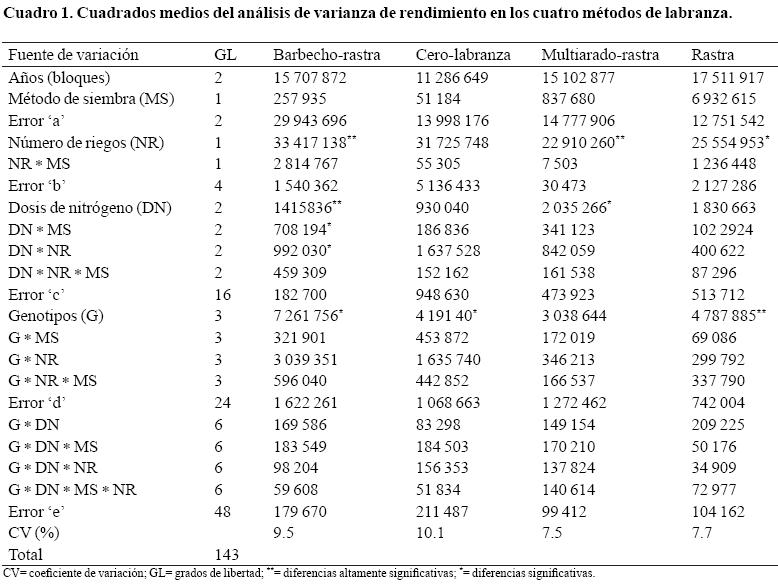 Cuadro 1. Cuadrados medios del análisis de varianza de rendimiento en los cuatro métodos de labranza.

| Fuente de variación | GL | Barbecho-rastra | Cero-labranza | Multiarado-rastra | Rastra |
|---|---|---|---|---|---|
| Años (bloques) | 2 | 15 707 872 | 11 286 649 | 15 102 877 | 17 511 917 |
| Método de siembra (MS) | 1 | 257 935 | 51 184 | 837 680 | 6 932 615 |
| Error 'a' | 2 | 29 943 696 | 13 998 176 | 14 777 906 | 12 751 542 |
| Número de riegos (NR) | 1 | 33 417 138$^{**}$ | 31 725 748 | 22 910 260$^{**}$ | 25 554 953$^{*}$ |
| NR * MS | 1 | 2 814 767 | 55 305 | 7 503 | 1 236 448 |
| Error 'b' | 4 | 1 540 362 | 5 136 433 | 30 473 | 2 127 286 |
| Dosis de nitrógeno (DN) | 2 | 1415836$^{**}$ | 930 040 | 2 035 266$^{*}$ | 1 830 663 |
| DN * MS | 2 | 708 194$^{*}$ | 186 836 | 341 123 | 102 2924 |
| DN * NR | 2 | 992 030$^{*}$ | 1 637 528 | 842 059 | 400 622 |
| DN * NR * MS | 2 | 459 309 | 152 162 | 161 538 | 87 296 |
| Error 'c' | 16 | 182 700 | 948 630 | 473 923 | 513 712 |
| Genotipos (G) | 3 | 7 261 756$^{*}$ | 4 191 40$^{*}$ | 3 038 644 | 4 787 885$^{**}$ |
| G * MS | 3 | 321 901 | 453 872 | 172 019 | 69 086 |
| G * NR | 3 | 3 039 351 | 1 635 740 | 346 213 | 299 792 |
| G * NR * MS | 3 | 596 040 | 442 852 | 166 537 | 337 790 |
| Error 'd' | 24 | 1 622 261 | 1 068 663 | 1 272 462 | 742 004 |
| G * DN | 6 | 169 586 | 83 298 | 149 154 | 209 225 |
| G * DN * MS | 6 | 183 549 | 184 503 | 170 210 | 50 176 |
| G * DN * NR | 6 | 98 204 | 156 353 | 137 824 | 34 909 |
| G * DN * MS * NR | 6 | 59 608 | 51 834 | 140 614 | 72 977 |
| Error 'e' | 48 | 179 670 | 211 487 | 99 412 | 104 162 |
| CV (%) | | 9.5 | 10.1 | 7.5 | 7.7 |
| Total | 143 | | | | |

CV= coeficiente de variación; GL= grados de libertad; $^{**}$= diferencias altamente significativas; $^{*}$= diferencias significativas.